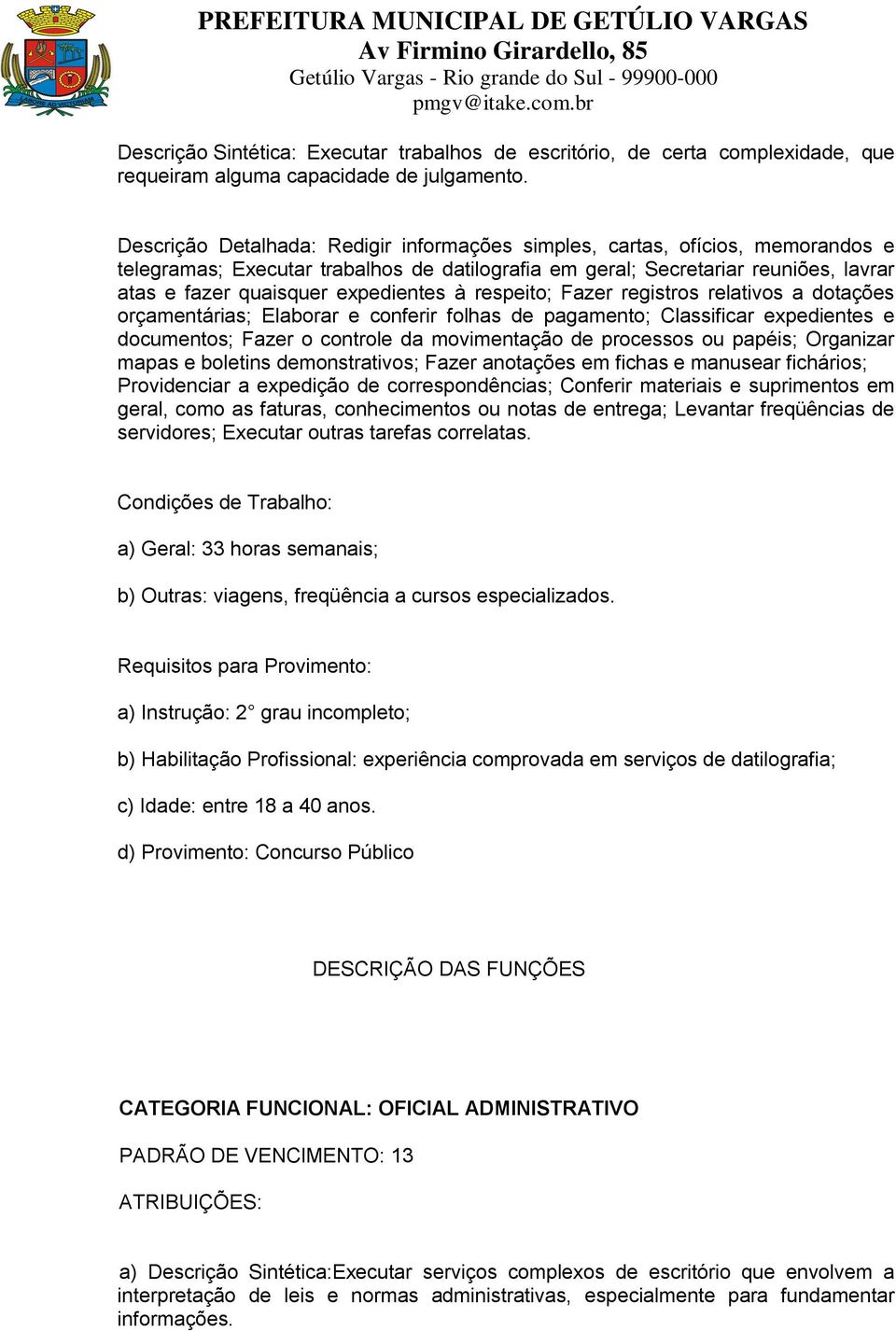 PREFEITURA MUNICIPAL DE GETÚLIO VARGAS
Av Firmino Girardello, 85
Getúlio Vargas - Rio grande do Sul - 99900-000
pmgv@itake.com.br

Descrição Sintética: Executar trabalhos de escritório, de certa complexidade, que requeiram alguma capacidade de julgamento.

Descrição Detalhada: Redigir informações simples, cartas, ofícios, memorandos e telegramas; Executar trabalhos de datilografia em geral; Secretariar reuniões, lavrar atas e fazer quaisquer expedientes à respeito; Fazer registros relativos a dotações orçamentárias; Elaborar e conferir folhas de pagamento; Classificar expedientes e documentos; Fazer o controle da movimentação de processos ou papéis; Organizar mapas e boletins demonstrativos; Fazer anotações em fichas e manusear fichários; Providenciar a expedição de correspondências; Conferir materiais e suprimentos em geral, como as faturas, conhecimentos ou notas de entrega; Levantar freqüências de servidores; Executar outras tarefas correlatas.

Condições de Trabalho:

a) Geral: 33 horas semanais;

b) Outras: viagens, freqüência a cursos especializados.

Requisitos para Provimento:

a) Instrução: 2° grau incompleto;

b) Habilitação Profissional: experiência comprovada em serviços de datilografia;

c) Idade: entre 18 a 40 anos.

d) Provimento: Concurso Público

DESCRIÇÃO DAS FUNÇÕES

CATEGORIA FUNCIONAL: OFICIAL ADMINISTRATIVO

PADRÃO DE VENCIMENTO: 13

ATRIBUIÇÕES:

a) Descrição Sintética:Executar serviços complexos de escritório que envolvem a interpretação de leis e normas administrativas, especialmente para fundamentar informações.